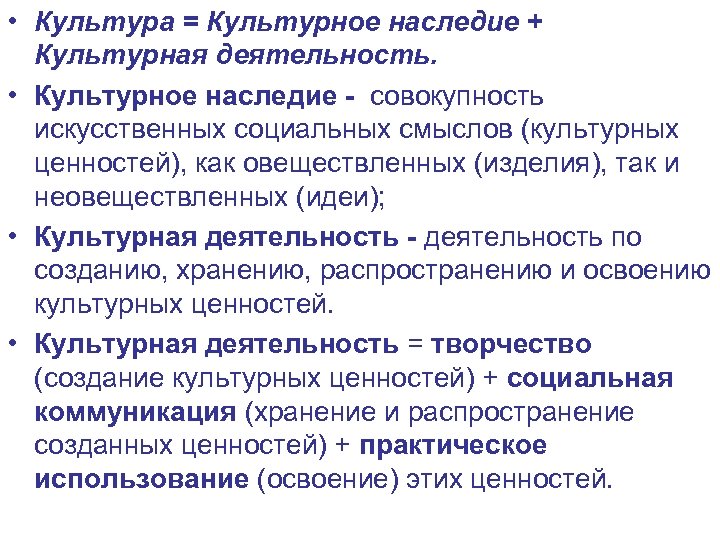 • Культура = Культурное наследие + Культурная деятельность.

• Культурное наследие - совокупность искусственных социальных смыслов (культурных ценностей), как овеществленных (изделия), так и неовеществленных (идеи);

• Культурная деятельность - деятельность по созданию, хранению, распространению и освоению культурных ценностей.

• Культурная деятельность = творчество (создание культурных ценностей) + социальная коммуникация (хранение и распространение созданных ценностей) + практическое использование (освоение) этих ценностей.